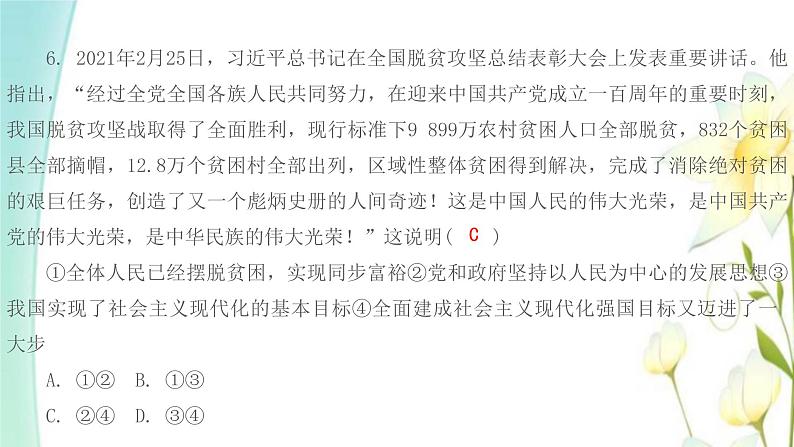 6. 2021年2月25日，习近平总书记在全国脱贫攻坚总结表彰大会上发表重要讲话。他指出，“经过全党全国各族人民共同努力，在迎来中国共产党成立一百周年的重要时刻，我国脱贫攻坚战取得了全面胜利，现行标准下9 899万农村贫困人口全部脱贫，832个贫困县全部摘帽，12.8万个贫困村全部出列，区域性整体贫困得到解决，完成了消除绝对贫困的艰巨任务，创造了又一个彪炳史册的人间奇迹！这是中国人民的伟大光荣，是中国共产党的伟大光荣，是中华民族的伟大光荣！”这说明( C )

①全体人民已经摆脱贫困，实现同步富裕②党和政府坚持以人民为中心的发展思想③我国实现了社会主义现代化的基本目标④全面建成社会主义现代化强国目标又迈进了一大步

A. ①②　B. ①③

C. ②④　D. ③④